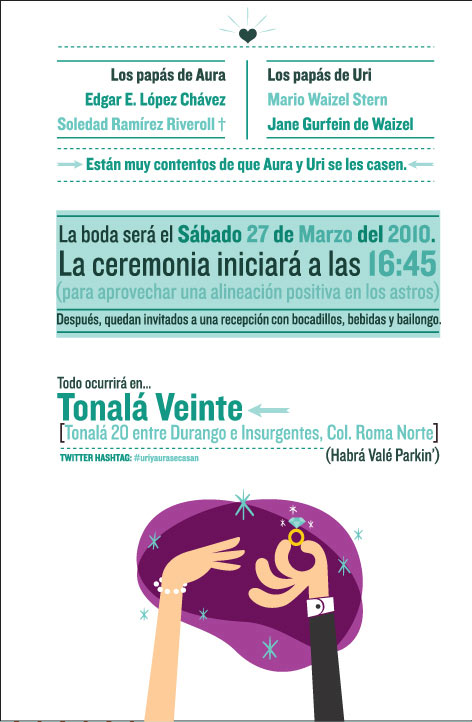 Los papás de Aura
Edgar E. López Chávez
Soledad Ramírez Riveroll †

Los papás de Uri
Mario Waizel Stern
Jane Gurfein de Waizel

Están muy contentos de que Aura y Uri se les casen.

La boda será el Sábado 27 de Marzo del 2010.
La ceremonia iniciará a las 16:45
(para aprovechar una alineación positiva en los astros)
Después, quedan invitados a una recepción con bocadillos, bebidas y bailongo.

Todo ocurrirá en...
Tonalá Veinte
[Tonalá 20 entre Durango e Insurgentes, Col. Roma Norte]
TWITTER HASHTAG: #uriyaurasecasan
(Habrá Valé Parkin')